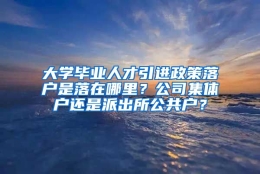 大学毕业人才引进政策落户是落在哪里？公司集体户还是派出所公共户？